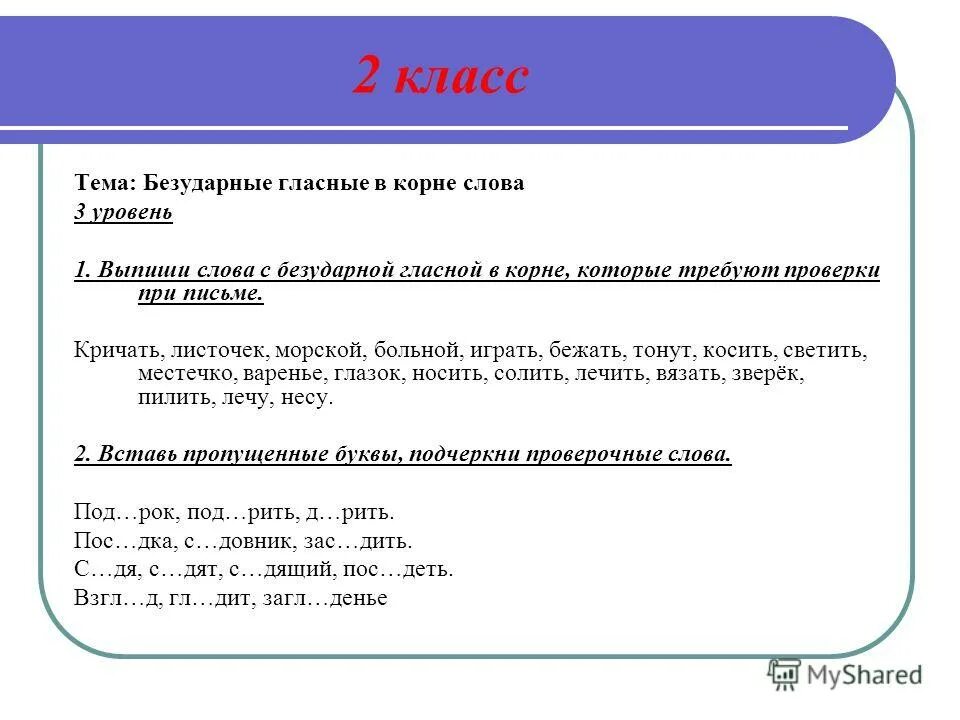 2 класс

Тема: Безударные гласные в корне слова
3 уровень

1. Выпиши слова с безударной гласной в корне, которые требуют проверки при письме.

Кричать, листочек, морской, больной, играть, бежать, тонут, косить, светить, местечко, варенье, глазок, носить, солить, лечить, вязать, зверёк, пилить, лечу, несу.

2. Вставь пропущенные буквы, подчеркни проверочные слова.

Под…рок, под…рить, д…рить.
Пос…дка, с…довник, зас…дить.
С…дя, с…дят, с…дящий, пос…деть.
Взгл…д, гл…дит, загл…денье

MyShared